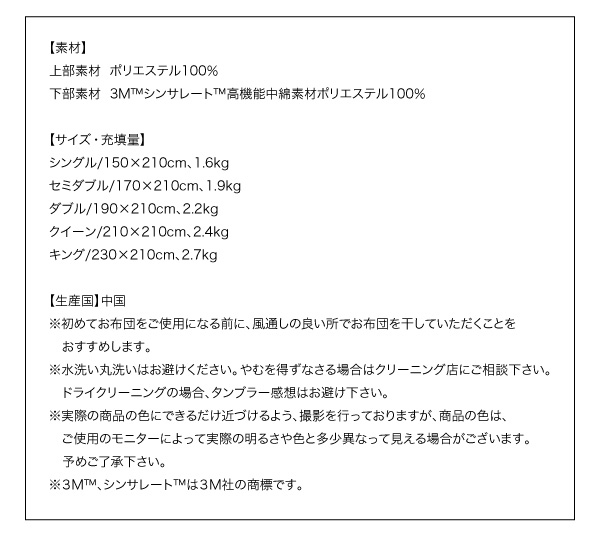 【素材】
上部素材　ポリエステル100%
下部素材　3M™シンサレート™高機能中綿素材ポリエステル100%

【サイズ・充填量】
シングル/150×210cm、1.6kg
セミダブル/170×210cm、1.9kg
ダブル/190×210cm、2.2kg
クイーン/210×210cm、2.4kg
キング/230×210cm、2.7kg

【生産国】中国
※初めてお布団をご使用になる前に、風通しの良い所でお布団を干していただくことをおすすめします。
※水洗い丸洗いはお避けください。やむを得ずなさる場合はクリーニング店にご相談下さい。ドライクリーニングの場合、タンブラー感想はお避け下さい。
※実際の商品の色にできるだけ近づけるよう、撮影を行っておりますが、商品の色は、ご使用のモニターによって実際の明るさや色と多少異なって見える場合がございます。予めご了承下さい。
※3M™、シンサレート™は3M社の商標です。